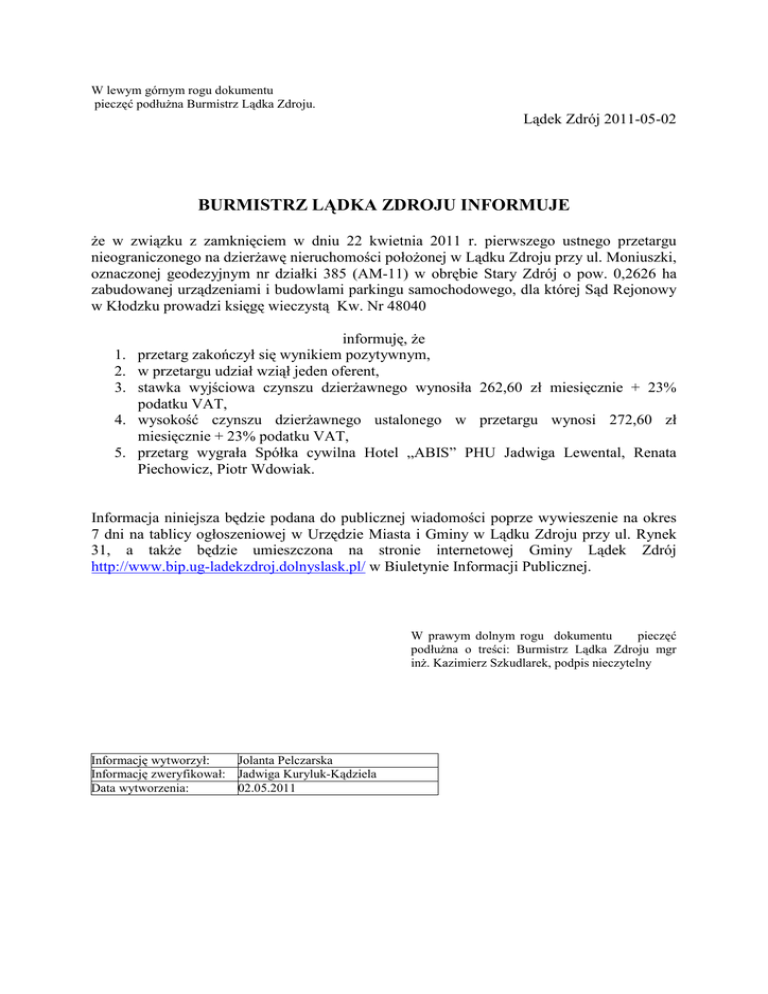 W lewym górnym rogu dokumentu pieczęć podłużna Burmistrz Lądka Zdroju.

Lądek Zdrój 2011-05-02

BURMISTRZ LĄDKA ZDROJU INFORMUJE

że w związku z zamknięciem w dniu 22 kwietnia 2011 r. pierwszego ustnego przetargu nieograniczonego na dzierżawę nieruchomości położonej w Lądku Zdroju przy ul. Moniuszki, oznaczonej geodezyjnym nr działki 385 (AM-11) w obrębie Stary Zdrój o pow. 0,2626 ha zabudowanej urządzeniami i budowlami parkingu samochodowego, dla której Sąd Rejonowy w Kłodzku prowadzi księgę wieczystą Kw. Nr 48040

informuję, że
1. przetarg zakończył się wynikiem pozytywnym,
2. w przetargu udział wziął jeden oferent,
3. stawka wyjściowa czynszu dzierżawnego wynosiła 262,60 zł miesięcznie + 23% podatku VAT,
4. wysokość czynszu dzierżawnego ustalonego w przetargu wynosi 272,60 zł miesięcznie + 23% podatku VAT,
5. przetarg wygrała Spółka cywilna Hotel „ABIS” PHU Jadwiga Lewental, Renata Piechowicz, Piotr Wdowiak.

Informacja niniejsza będzie podana do publicznej wiadomości poprze wywieszenie na okres 7 dni na tablicy ogłoszeniowej w Urzędzie Miasta i Gminy w Lądku Zdroju przy ul. Rynek 31, a także będzie umieszczona na stronie internetowej Gminy Lądek Zdrój http://www.bip.ug-ladekzdroj.dolnyslask.pl/ w Biuletynie Informacji Publicznej.

W prawym dolnym rogu dokumentu pieczęć podłużna o treści: Burmistrz Lądka Zdroju mgr inż. Kazimierz Szkudlarek, podpis nieczytelny

| Informację wytworzył: | Jolanta Pelczarska |
|---|---|
| Informację zweryfikował: | Jadwiga Kuryluk-Kądziela |
| Data wytworzenia: | 02.05.2011 |